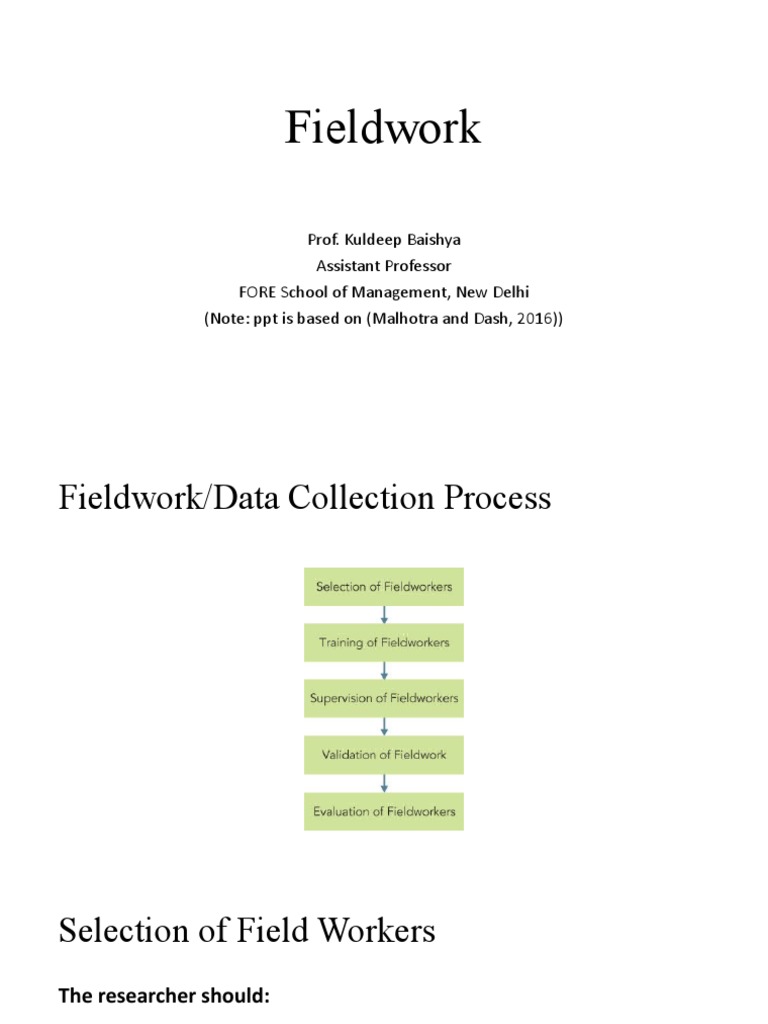 Fieldwork

Prof. Kuldeep Baishya
Assistant Professor
FORE School of Management, New Delhi
(Note: ppt is based on (Malhotra and Dash, 2016))

Fieldwork/Data Collection Process

Selection of Fieldworkers

Training of Fieldworkers

Supervision of Fieldworkers

Validation of Fieldwork

Evaluation of Fieldworkers

Selection of Field Workers

The researcher should: